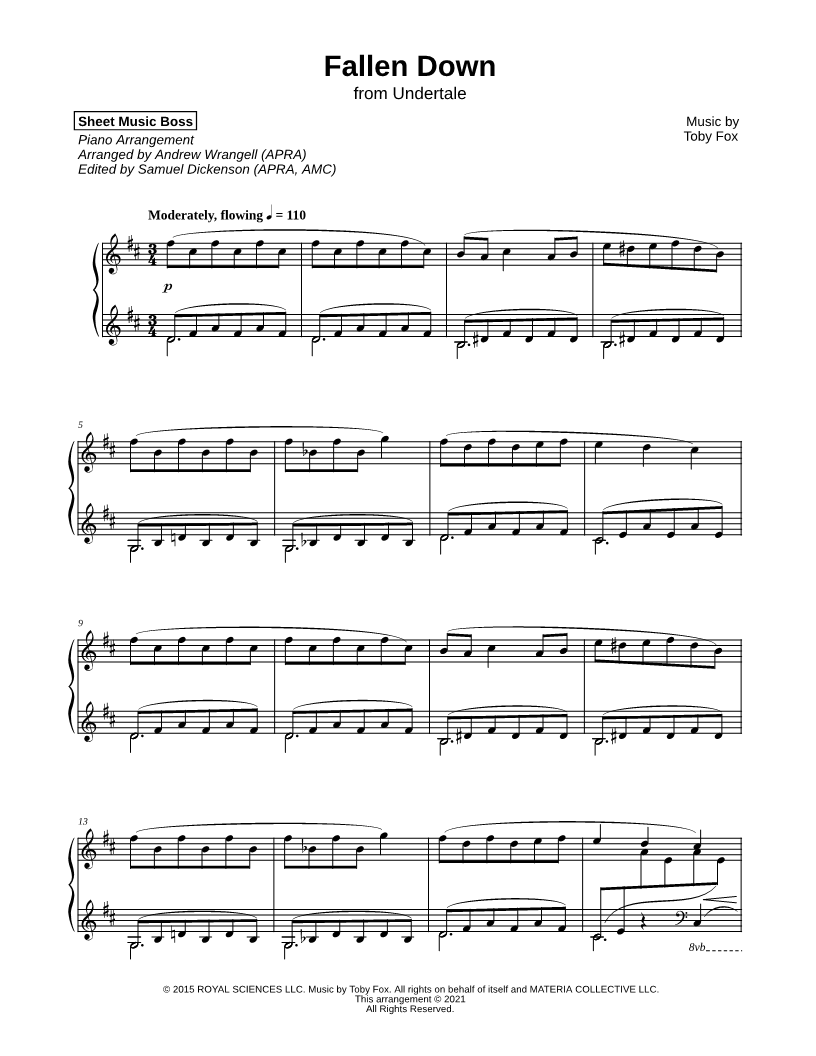 Fallen Down
from Undertale

Sheet Music Boss
Piano Arrangement
Arranged by Andrew Wrangell (APRA)
Edited by Samuel Dickenson (APRA, AMC)

Music by
Toby Fox

Moderately, flowing ♩ = 110

p

5

9

13

8vb

© 2015 ROYAL SCIENCES LLC. Music by Toby Fox. All rights on behalf of itself and MATERIA COLLECTIVE LLC.
This arrangement © 2021
All Rights Reserved.